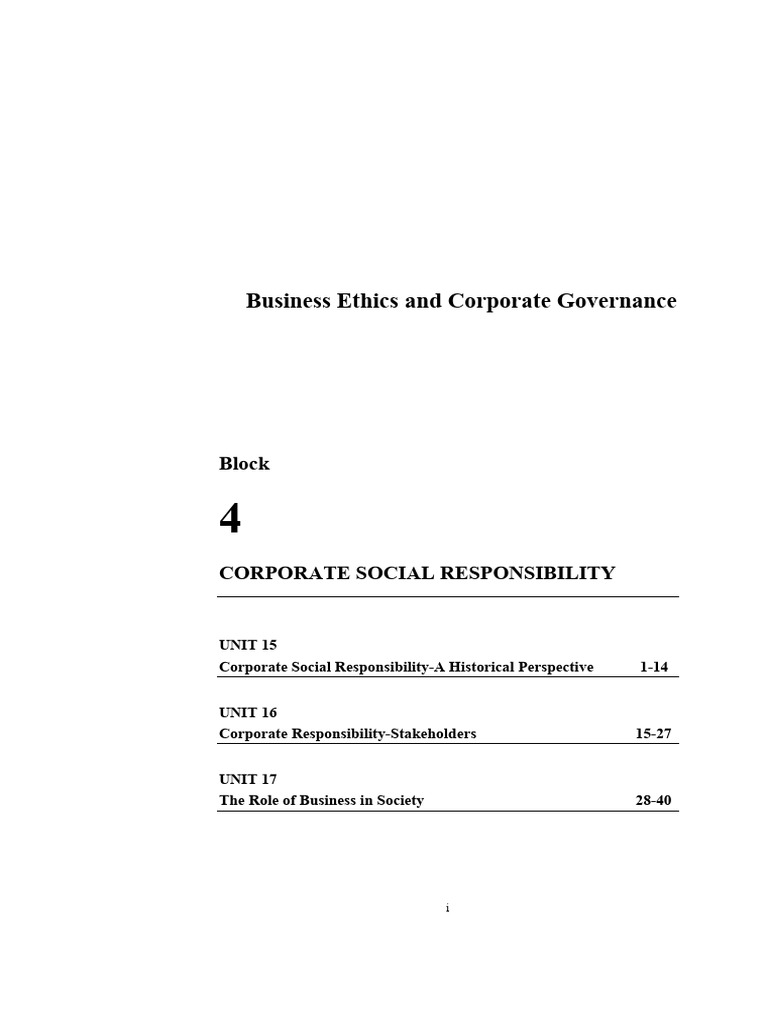 Business Ethics and Corporate Governance

Block

4

CORPORATE SOCIAL RESPONSIBILITY

UNIT 15
Corporate Social Responsibility-A Historical Perspective 1-14

UNIT 16
Corporate Responsibility-Stakeholders 15-27

UNIT 17
The Role of Business in Society 28-40

i